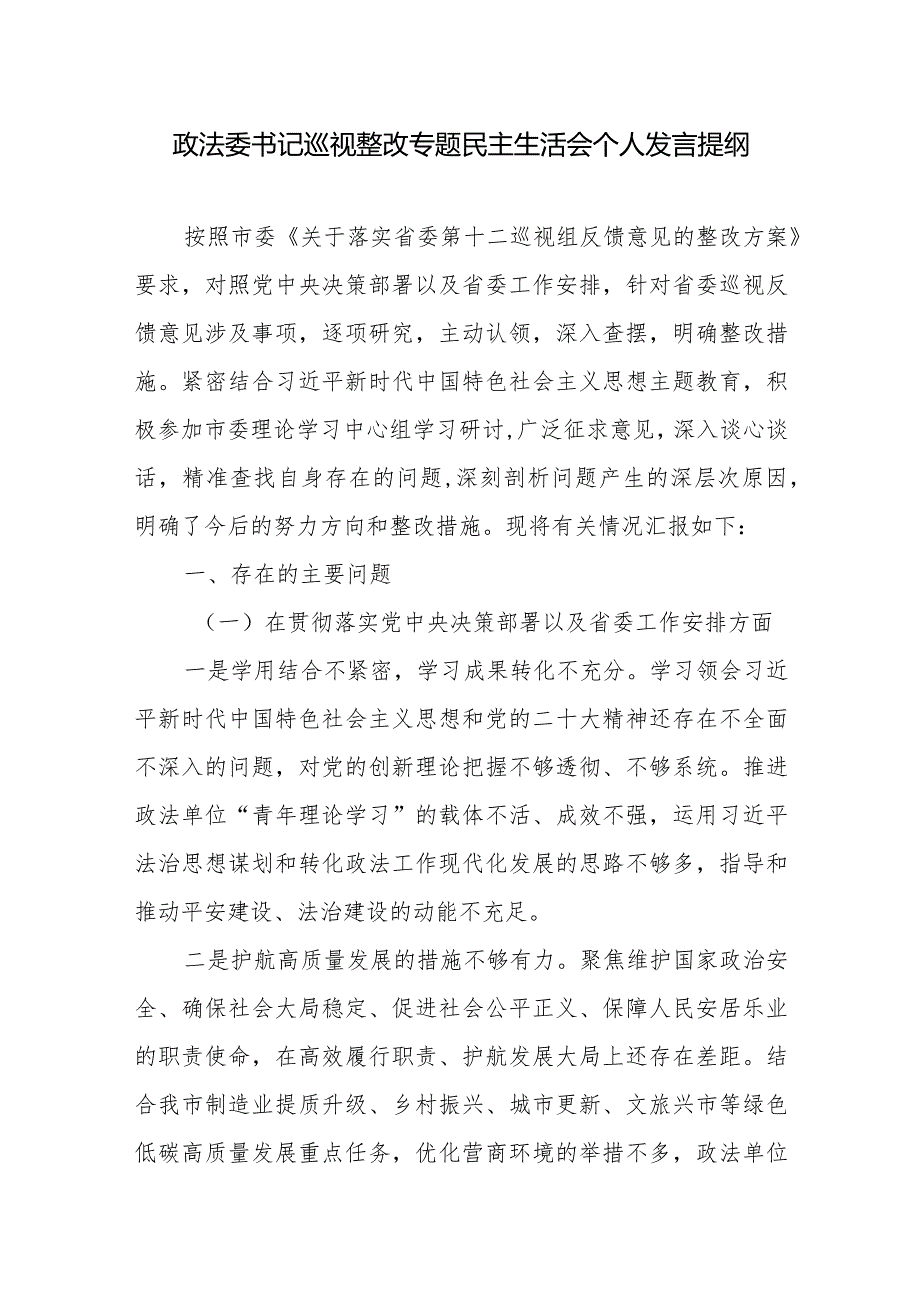 政法委书记巡视整改专题民主生活会个人发言提纲

按照市委《关于落实省委第十二巡视组反馈意见的整改方案》要求，对照党中央决策部署以及省委工作安排，针对省委巡视反馈意见涉及事项，逐项研究，主动认领，深入查摆，明确整改措施。紧密结合习近平新时代中国特色社会主义思想主题教育，积极参加市委理论学习中心组学习研讨，广泛征求意见，深入谈心谈话，精准查找自身存在的问题，深刻剖析问题产生的深层次原因，明确了今后的努力方向和整改措施。现将有关情况汇报如下：

一、存在的主要问题

（一）在贯彻落实党中央决策部署以及省委工作安排方面

一是学用结合不紧密，学习成果转化不充分。学习领会习近平新时代中国特色社会主义思想和党的二十大精神还存在不全面不深入的问题，对党的创新理论把握不够透彻、不够系统。推进政法单位“青年理论学习”的载体不活、成效不强，运用习近平法治思想谋划和转化政法工作现代化发展的思路不够多，指导和推动平安建设、法治建设的动能不充足。

二是护航高质量发展的措施不够有力。聚焦维护国家政治安全、确保社会大局稳定、促进社会公平正义、保障人民安居乐业的职责使命，在高效履行职责、护航发展大局上还存在差距。结合我市制造业提质升级、乡村振兴、城市更新、文旅兴市等绿色低碳高质量发展重点任务，优化营商环境的举措不多，政法单位